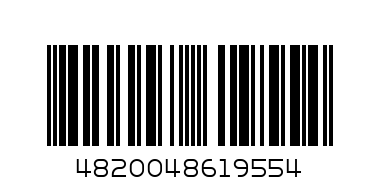 4820048619554